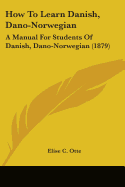 How To Learn Danish, Dano-Norwegian

A Manual For Students Of Danish, Dano-Norwegian (1879)

Elise C. Otte